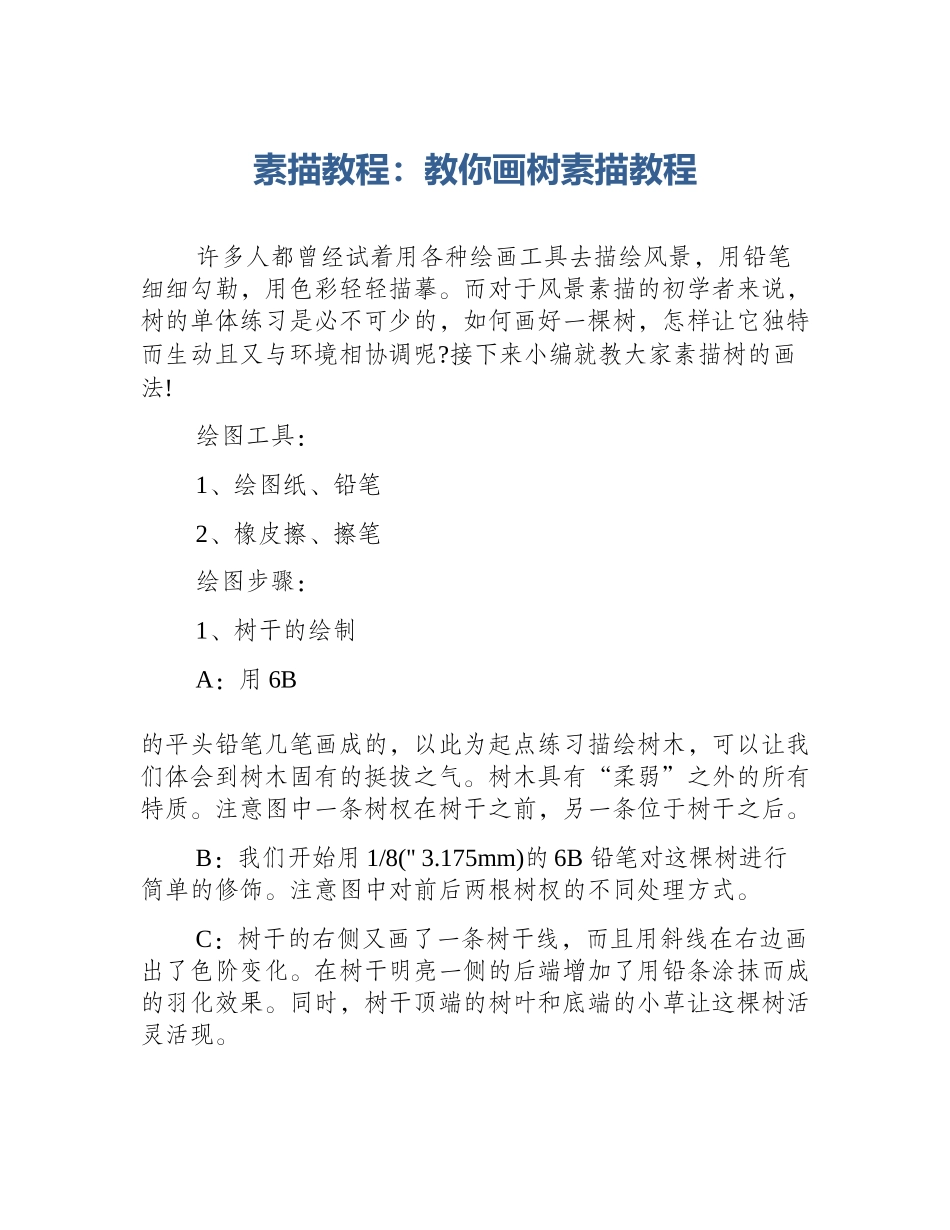 素描教程：教你画树素描教程

许多人都曾经试着用各种绘画工具去描绘风景，用铅笔细细勾勒，用色彩轻轻描摹。而对于风景素描的初学者来说，树的单体练习是必不可少的，如何画好一棵树，怎样让它独特而生动且又与环境相协调呢?接下来小编就教大家素描树的画法!

绘图工具：

1、绘图纸、铅笔

2、橡皮擦、擦笔

绘图步骤：

1、树干的绘制

A：用 6B

的平头铅笔几笔画成的，以此为起点练习描绘树木，可以让我们体会到树木固有的挺拔之气。树木具有“柔弱”之外的所有特质。注意图中一条树杈在树干之前，另一条位于树干之后。

B：我们开始用 1/8(" 3.175mm)的 6B 铅笔对这棵树进行简单的修饰。注意图中对前后两根树杈的不同处理方式。

C：树干的右侧又画了一条树干线，而且用斜线在右边画出了色阶变化。在树干明亮一侧的后端增加了用铅条涂抹而成的羽化效果。同时，树干顶端的树叶和底端的小草让这棵树活灵活现。